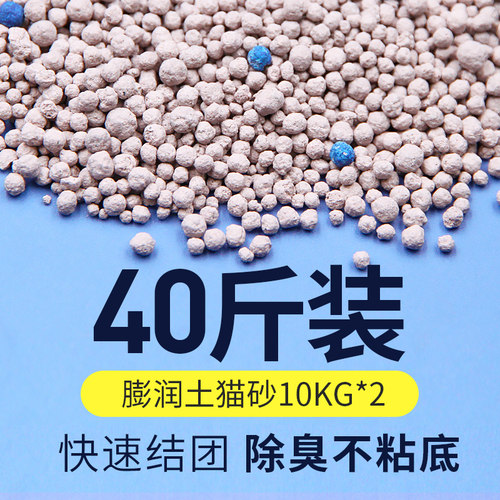 40斤装

膨润土猫砂10KG*2

快速结团 除臭不粘底